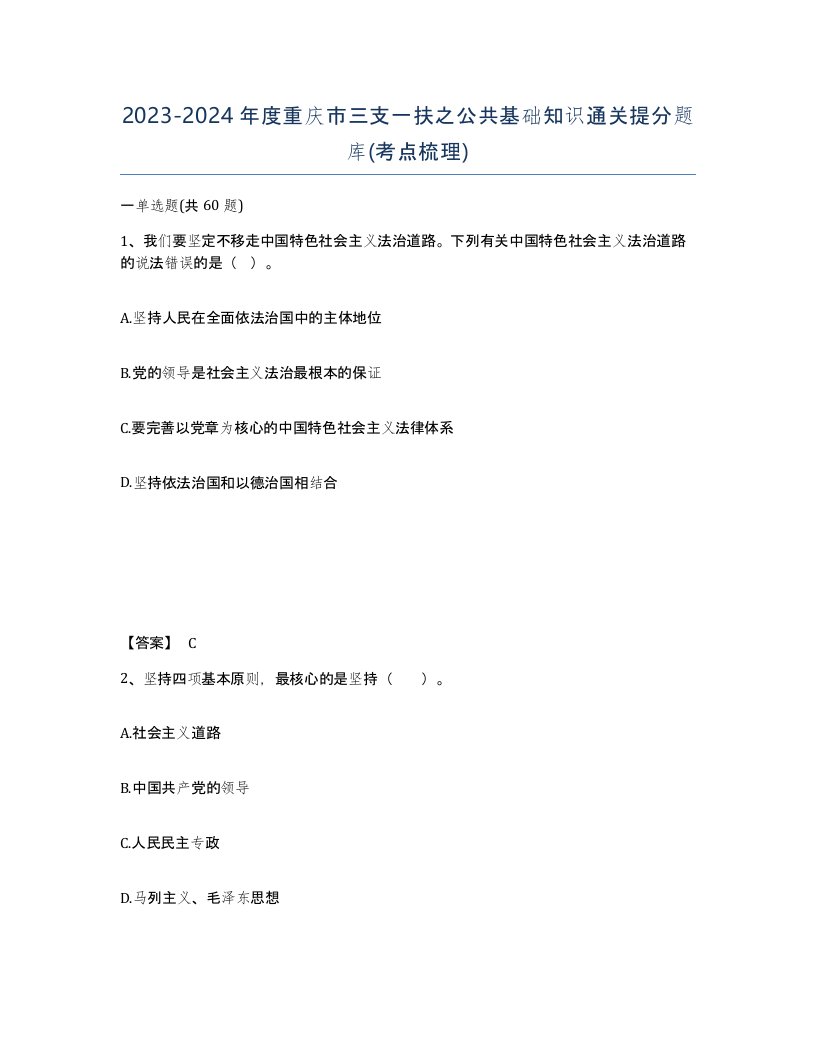 2023-2024年度重庆市三支一扶之公共基础知识通关提分题库(考点梳理)

一单选题(共 60 题)

1、我们要坚定不移走中国特色社会主义法治道路。下列有关中国特色社会主义法治道路的说法错误的是（ ）。

A.坚持人民在全面依法治国中的主体地位

B.党的领导是社会主义法治最根本的保证

C.要完善以党章为核心的中国特色社会主义法律体系

D.坚持依法治国和以德治国相结合

【答案】 C

2、坚持四项基本原则，最核心的是坚持（　　）。

A.社会主义道路

B.中国共产党的领导

C.人民民主专政

D.马列主义、毛泽东思想